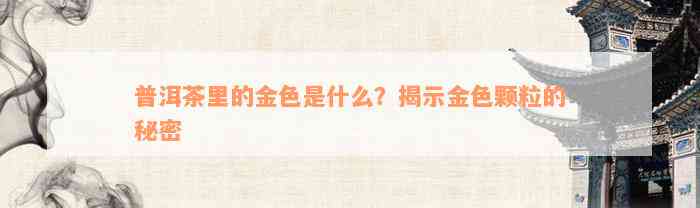 普洱茶里的金色是什么？揭示金色颗粒的秘密